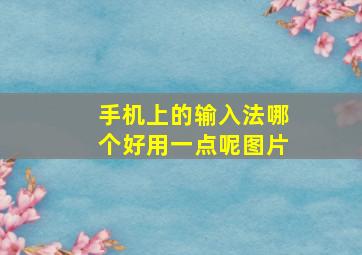 手机上的输入法哪个好用一点呢图片